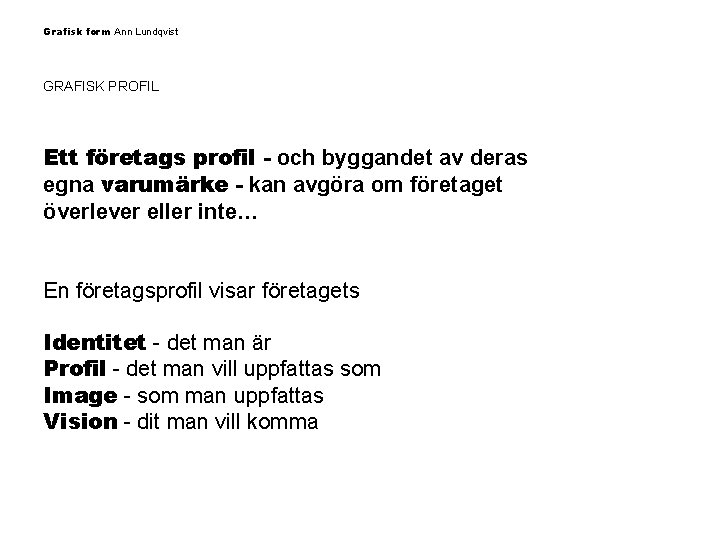 Grafisk form Ann Lundqvist

GRAFISK PROFIL

Ett företags profil - och byggandet av deras egna varumärke - kan avgöra om företaget överlever eller inte…

En företagsprofil visar företagets

Identitet - det man är
Profil - det man vill uppfattas som
Image - som man uppfattas
Vision - dit man vill komma